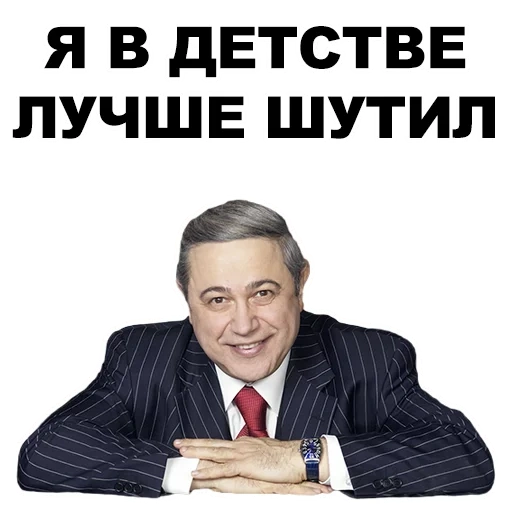 Я В ДЕТСТВЕ ЛУЧШЕ ШУТИЛ